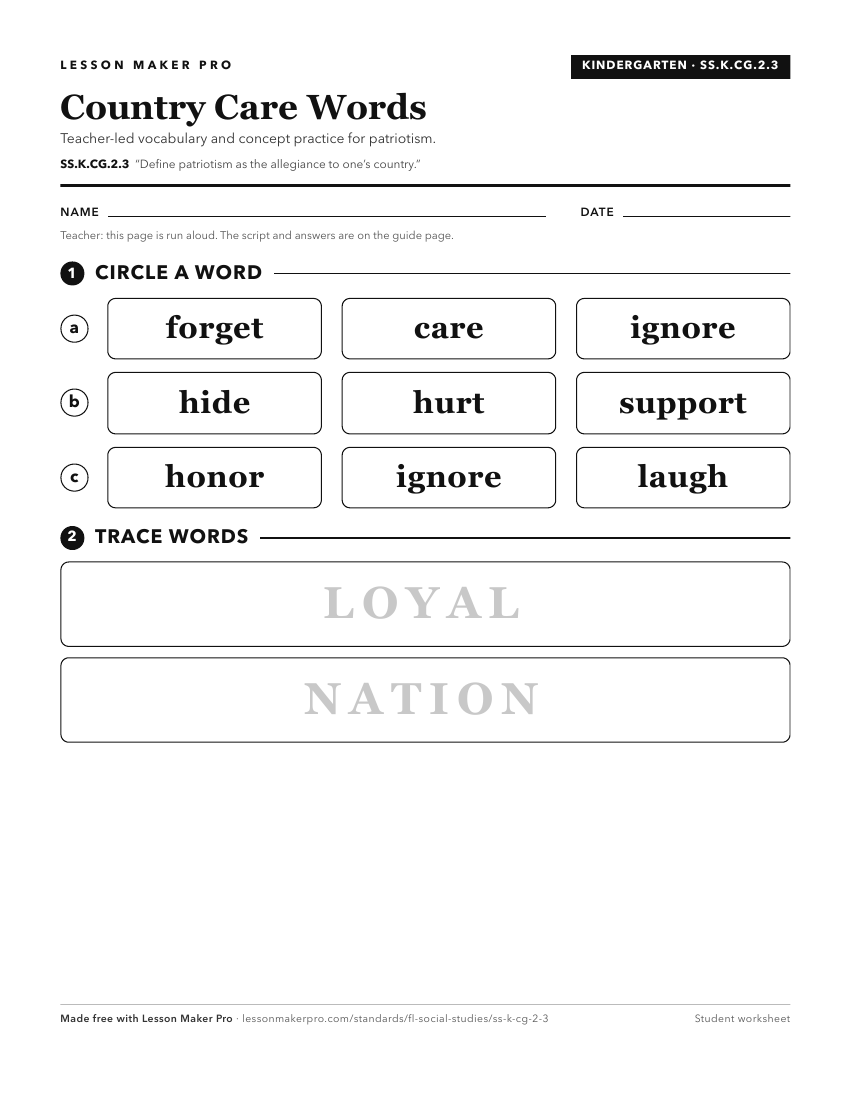 LESSON MAKER PRO

KINDERGARTEN · SS.K.CG.2.3

Country Care Words

Teacher-led vocabulary and concept practice for patriotism.

SS.K.CG.2.3 "Define patriotism as the allegiance to one's country."

NAME ____ DATE ____

Teacher: this page is run aloud. The script and answers are on the guide page.

1 CIRCLE A WORD

a forget care ignore

b hide hurt support

c honor ignore laugh

2 TRACE WORDS

LOYAL

NATION

Made free with Lesson Maker Pro · lessonmakerpro.com/standards/fl-social-studies/ss-k-cg-2-3

Student worksheet